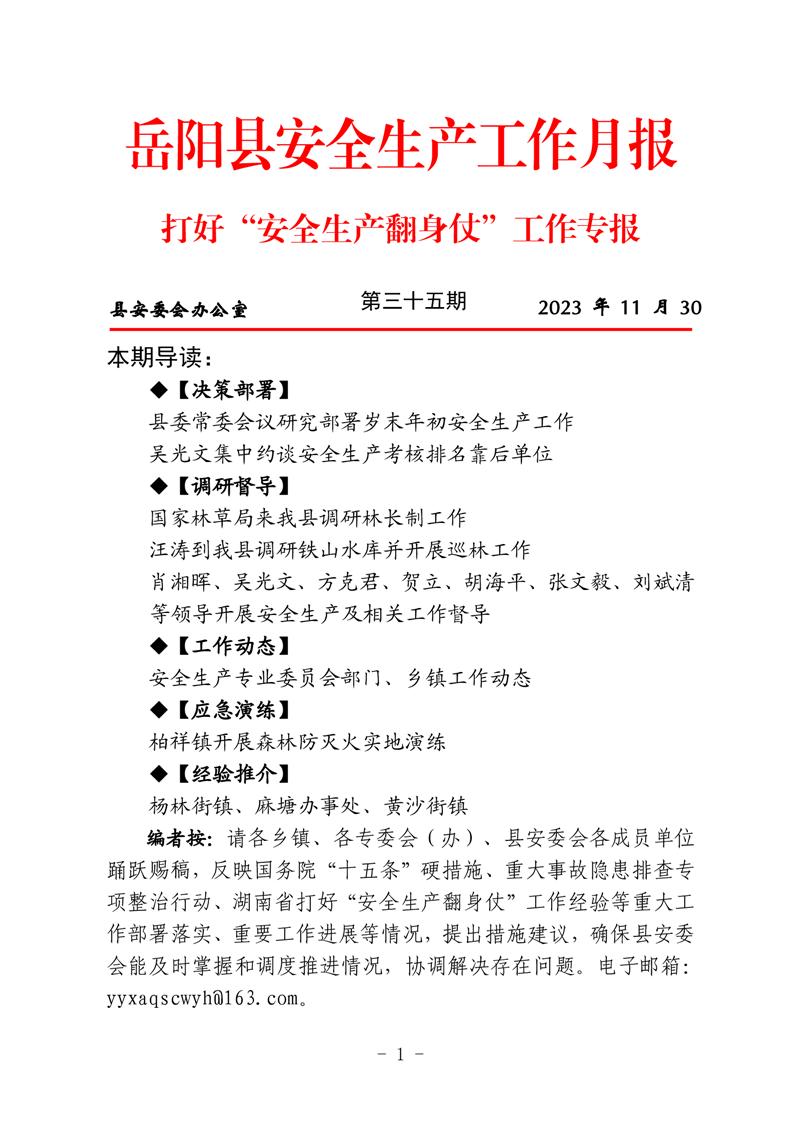 岳阳县安全生产工作月报

打好“安全生产翻身仗”工作专报

县安委会办公室　　第三十五期　　2023 年 11 月 30

本期导读：

◆【决策部署】

县委常委会议研究部署岁末年初安全生产工作

吴光文集中约谈安全生产考核排名靠后单位

◆【调研督导】

国家林草局来我县调研林长制工作

汪涛到我县调研铁山水库并开展巡林工作

肖湘晖、吴光文、方克君、贺立、胡海平、张文毅、刘斌清等领导开展安全生产及相关工作督导

◆【工作动态】

安全生产专业委员会部门、乡镇工作动态

◆【应急演练】

柏祥镇开展森林防灭火实地演练

◆【经验推介】

杨林街镇、麻塘办事处、黄沙街镇

编者按：请各乡镇、各专委会（办）、县安委会各成员单位踊跃赐稿，反映国务院“十五条”硬措施、重大事故隐患排查专项整治行动、湖南省打好“安全生产翻身仗”工作经验等重大工作部署落实、重要工作进展等情况，提出措施建议，确保县安委会能及时掌握和调度推进情况，协调解决存在问题。电子邮箱：yyxaqscwyh@163.com。

- 1 -